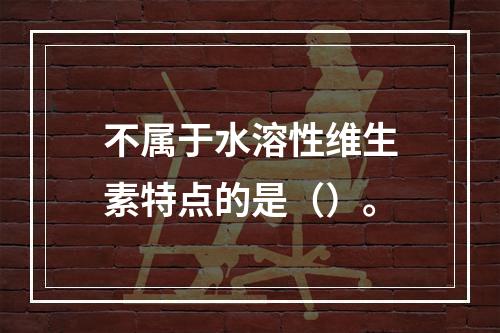 不属于水溶性维生素特点的是（）。